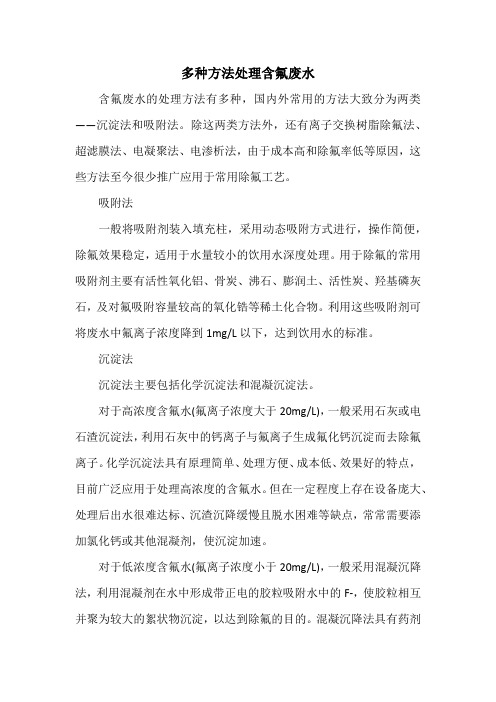 多种方法处理含氟废水

含氟废水的处理方法有多种，国内外常用的方法大致分为两类——沉淀法和吸附法。除这两类方法外，还有离子交换树脂除氟法、超滤膜法、电凝聚法、电渗析法，由于成本高和除氟率低等原因，这些方法至今很少推广应用于常用除氟工艺。

吸附法

一般将吸附剂装入填充柱，采用动态吸附方式进行，操作简便，除氟效果稳定，适用于水量较小的饮用水深度处理。用于除氟的常用吸附剂主要有活性氧化铝、骨炭、沸石、膨润土、活性炭、羟基磷灰石，及对氟吸附容量较高的氧化锆等稀土化合物。利用这些吸附剂可将废水中氟离子浓度降到 1mg/L 以下，达到饮用水的标准。

沉淀法

沉淀法主要包括化学沉淀法和混凝沉淀法。

对于高浓度含氟水(氟离子浓度大于 20mg/L)，一般采用石灰或电石渣沉淀法，利用石灰中的钙离子与氟离子生成氟化钙沉淀而去除氟离子。化学沉淀法具有原理简单、处理方便、成本低、效果好的特点，目前广泛应用于处理高浓度的含氟水。但在一定程度上存在设备庞大、处理后出水很难达标、沉渣沉降缓慢且脱水困难等缺点，常常需要添加氯化钙或其他混凝剂，使沉淀加速。

对于低浓度含氟水(氟离子浓度小于 20mg/L)，一般采用混凝沉降法，利用混凝剂在水中形成带正电的胶粒吸附水中的 F-，使胶粒相互并聚为较大的絮状物沉淀，以达到除氟的目的。混凝沉降法具有药剂